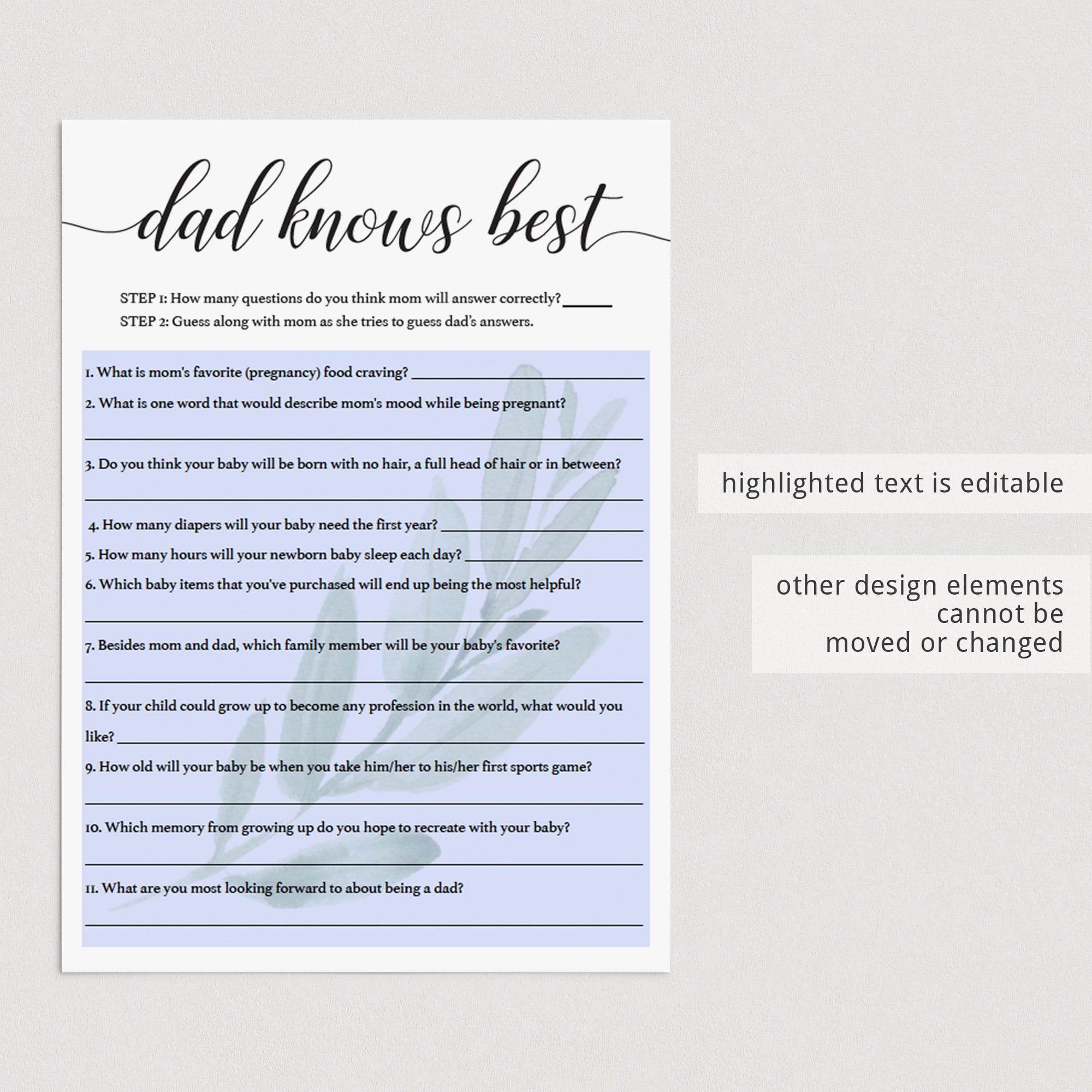 dad knows best

STEP 1: How many questions do you think mom will answer correctly? ____
STEP 2: Guess along with mom as she tries to guess dad's answers.

1. What is mom's favorite (pregnancy) food craving? ____

2. What is one word that would describe mom's mood while being pregnant?
____

3. Do you think your baby will be born with no hair, a full head of hair or in between?
____

4. How many diapers will your baby need the first year? ____

5. How many hours will your newborn baby sleep each day? ____

6. Which baby items that you've purchased will end up being the most helpful?
____

7. Besides mom and dad, which family member will be your baby's favorite?
____

8. If your child could grow up to become any profession in the world, what would you like? ____

9. How old will your baby be when you take him/her to his/her first sports game?
____

10. Which memory from growing up do you hope to recreate with your baby?
____

11. What are you most looking forward to about being a dad?
____

highlighted text is editable

other design elements
cannot be
moved or changed